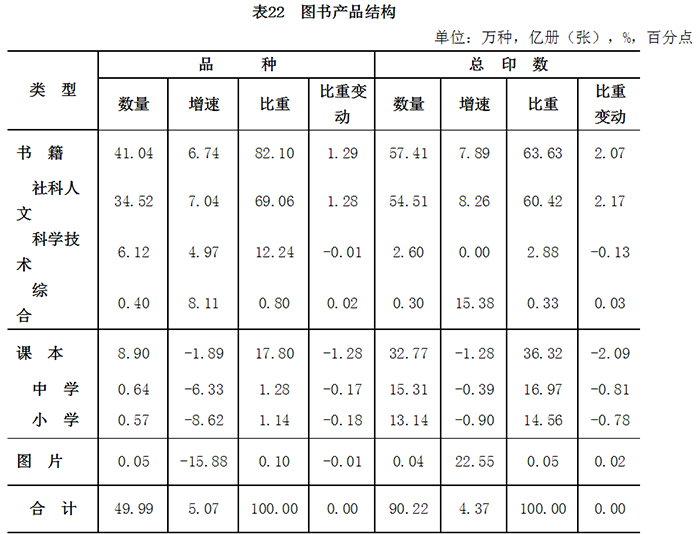 表22 图书产品结构

单位：万种，亿册（张），%，百分点

| 类型 | 品种 |  |  |  | 总印数 |  |  |  |
|---|---|---|---|---|---|---|---|---|
|  | 数量 | 增速 | 比重 | 比重变动 | 数量 | 增速 | 比重 | 比重变动 |
| 书籍 | 41.04 | 6.74 | 82.10 | 1.29 | 57.41 | 7.89 | 63.63 | 2.07 |
| 社科人文 | 34.52 | 7.04 | 69.06 | 1.28 | 54.51 | 8.26 | 60.42 | 2.17 |
| 科学技术 | 6.12 | 4.97 | 12.24 | -0.01 | 2.60 | 0.00 | 2.88 | -0.13 |
| 综合 | 0.40 | 8.11 | 0.80 | 0.02 | 0.30 | 15.38 | 0.33 | 0.03 |
| 课本 | 8.90 | -1.89 | 17.80 | -1.28 | 32.77 | -1.28 | 36.32 | -2.09 |
| 中学 | 0.64 | -6.33 | 1.28 | -0.17 | 15.31 | -0.39 | 16.97 | -0.81 |
| 小学 | 0.57 | -8.62 | 1.14 | -0.18 | 13.14 | -0.90 | 14.56 | -0.78 |
| 图片 | 0.05 | -15.88 | 0.10 | -0.01 | 0.04 | 22.55 | 0.05 | 0.02 |
| 合计 | 49.99 | 5.07 | 100.00 | 0.00 | 90.22 | 4.37 | 100.00 | 0.00 |